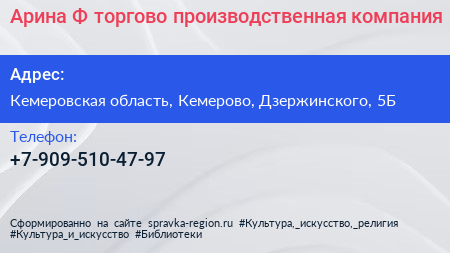 Арина Ф торгово производственная компания

Адрес:

Кемеровская область, Кемерово, Дзержинского, 5Б

Телефон:

+7-909-510-47-97

Сформированно на сайте spravka-region.ru #Культура,_искусство,_религия #Культура_и_искусство #Библиотеки